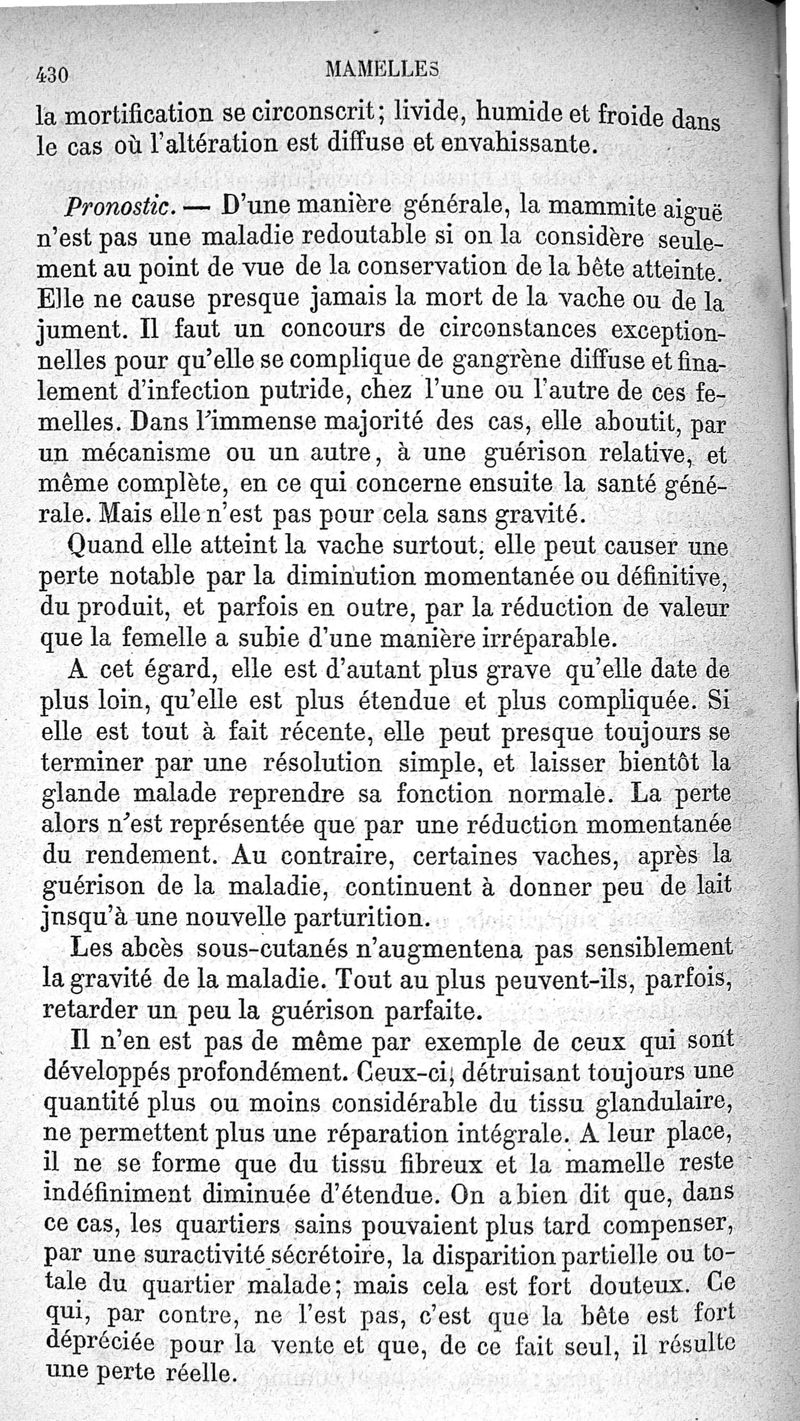 430 MAMELLES

la mortification se circonscrit; livide, humide et froide dans le cas où l'altération est diffuse et envahissante.

Pronostic. — D'une manière générale, la mammite aiguë n'est pas une maladie redoutable si on la considère seulement au point de vue de la conservation de la bête atteinte. Elle ne cause presque jamais la mort de la vache ou de la jument. Il faut un concours de circonstances exceptionnelles pour qu'elle se complique de gangrène diffuse et finalement d'infection putride, chez l'une ou l'autre de ces femelles. Dans l'immense majorité des cas, elle aboutit, par un mécanisme ou un autre, à une guérison relative, et même complète, en ce qui concerne ensuite la santé générale. Mais elle n'est pas pour cela sans gravité.

Quand elle atteint la vache surtout, elle peut causer une perte notable par la diminution momentanée ou définitive, du produit, et parfois en outre, par la réduction de valeur que la femelle a subie d'une manière irréparable.

A cet égard, elle est d'autant plus grave qu'elle date de plus loin, qu'elle est plus étendue et plus compliquée. Si elle est tout à fait récente, elle peut presque toujours se terminer par une résolution simple, et laisser bientôt la glande malade reprendre sa fonction normale. La perte alors n'est représentée que par une réduction momentanée du rendement. Au contraire, certaines vaches, après la guérison de la maladie, continuent à donner peu de lait jnsqu'à une nouvelle parturition.

Les abcès sous-cutanés n'augmentena pas sensiblement la gravité de la maladie. Tout au plus peuvent-ils, parfois, retarder un peu la guérison parfaite.

Il n'en est pas de même par exemple de ceux qui sont développés profondément. Ceux-ci, détruisant toujours une quantité plus ou moins considérable du tissu glandulaire, ne permettent plus une réparation intégrale. A leur place, il ne se forme que du tissu fibreux et la mamelle reste indéfiniment diminuée d'étendue. On a bien dit que, dans ce cas, les quartiers sains pouvaient plus tard compenser, par une suractivité sécrétoire, la disparition partielle ou totale du quartier malade; mais cela est fort douteux. Ce qui, par contre, ne l'est pas, c'est que la bête est fort dépréciée pour la vente et que, de ce fait seul, il résulte une perte réelle.